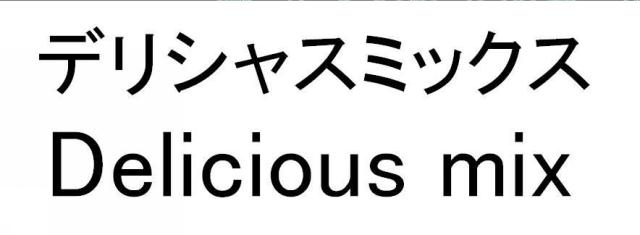 デリシャスミックス
Delicious mix